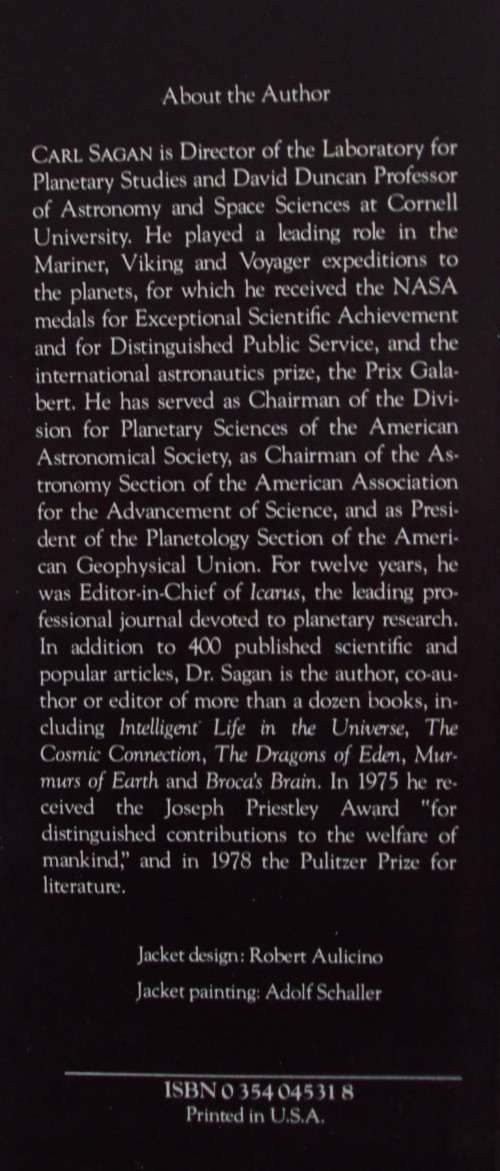 About the Author

CARL SAGAN is Director of the Laboratory for Planetary Studies and David Duncan Professor of Astronomy and Space Sciences at Cornell University. He played a leading role in the Mariner, Viking and Voyager expeditions to the planets, for which he received the NASA medals for Exceptional Scientific Achievement and for Distinguished Public Service, and the international astronautics prize, the Prix Galabert. He has served as Chairman of the Division for Planetary Sciences of the American Astronomical Society, as Chairman of the Astronomy Section of the American Association for the Advancement of Science, and as President of the Planetology Section of the American Geophysical Union. For twelve years, he was Editor-in-Chief of Icarus, the leading professional journal devoted to planetary research. In addition to 400 published scientific and popular articles, Dr. Sagan is the author, co-author or editor of more than a dozen books, including Intelligent Life in the Universe, The Cosmic Connection, The Dragons of Eden, Murmurs of Earth and Broca's Brain. In 1975 he received the Joseph Priestley Award "for distinguished contributions to the welfare of mankind," and in 1978 the Pulitzer Prize for literature.

Jacket design: Robert Aulicino

Jacket painting: Adolf Schaller

ISBN 0 354 04531 8
Printed in U.S.A.